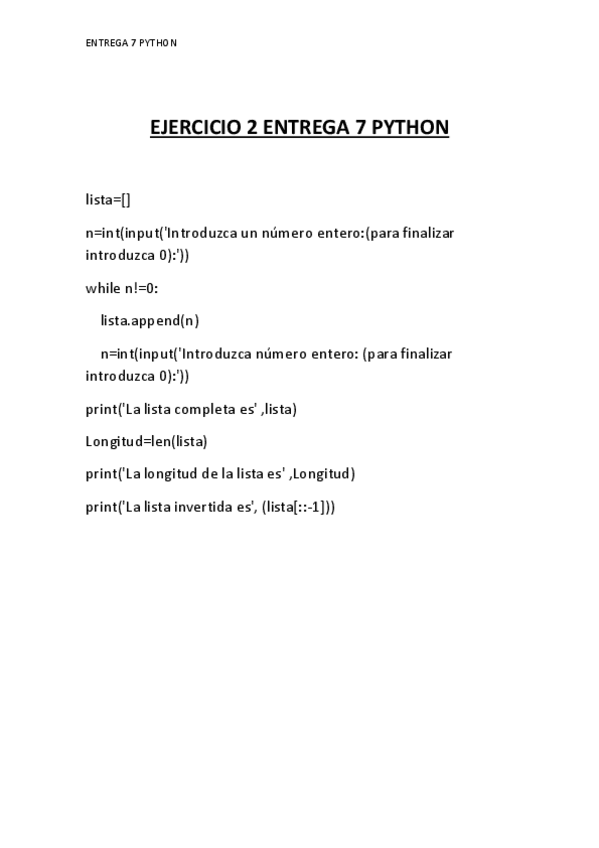 ENTREGA 7 PYTHON

EJERCICIO 2 ENTREGA 7 PYTHON

lista=[]

n=int(input('Introduzca un número entero:(para finalizar introduzca 0):'))

while n!=0:

lista.append(n)

n=int(input('Introduzca número entero: (para finalizar introduzca 0):'))

print('La lista completa es' ,lista)

Longitud=len(lista)

print('La longitud de la lista es' ,Longitud)

print('La lista invertida es', (lista[::-1]))